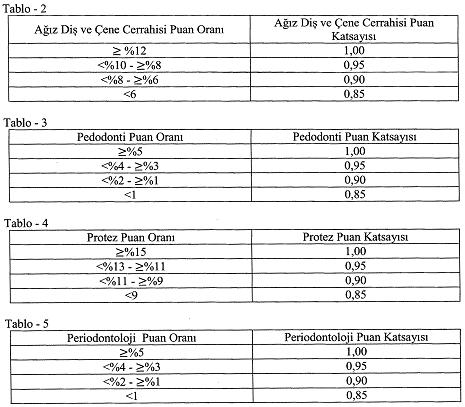 Tablo - 2

| Ağız Diş ve Çene Cerrahisi Puan Oranı | Ağız Diş ve Çene Cerrahisi Puan Katsayısı |
|---|---|
| ≥ %12 | 1,00 |
| <%10 - ≥%8 | 0,95 |
| <%8 - ≥%6 | 0,90 |
| <6 | 0,85 |

Tablo - 3

| Pedodonti Puan Oranı | Pedodonti Puan Katsayısı |
|---|---|
| ≥%5 | 1,00 |
| <%4 - ≥%3 | 0,95 |
| <%2 - ≥%1 | 0,90 |
| <1 | 0,85 |

Tablo - 4

| Protez Puan Oranı | Protez Puan Katsayısı |
|---|---|
| ≥%15 | 1,00 |
| <%13 - ≥%11 | 0,95 |
| <%11 - ≥%9 | 0,90 |
| <9 | 0,85 |

Tablo - 5

| Periodontoloji Puan Oranı | Periodontoloji Puan Katsayısı |
|---|---|
| ≥%5 | 1,00 |
| <%4 - ≥%3 | 0,95 |
| <%2 - ≥%1 | 0,90 |
| <1 | 0,85 |